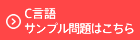 C言語
サンプル問題はこちら